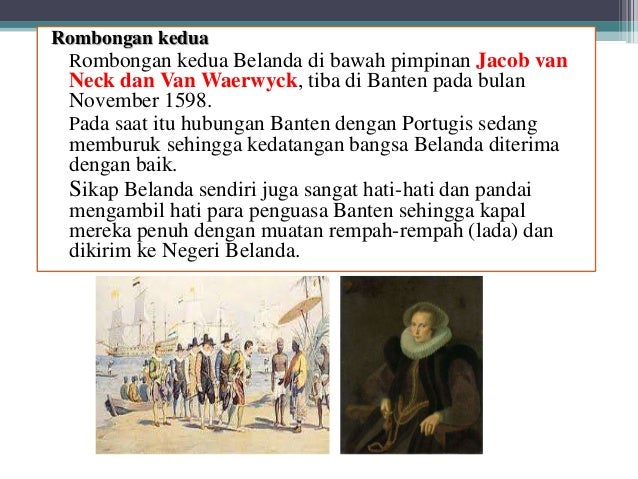 Rombongan kedua

Rombongan kedua Belanda di bawah pimpinan Jacob van Neck dan Van Waerwyck, tiba di Banten pada bulan November 1598.

Pada saat itu hubungan Banten dengan Portugis sedang memburuk sehingga kedatangan bangsa Belanda diterima dengan baik.

Sikap Belanda sendiri juga sangat hati-hati dan pandai mengambil hati para penguasa Banten sehingga kapal mereka penuh dengan muatan rempah-rempah (lada) dan dikirim ke Negeri Belanda.